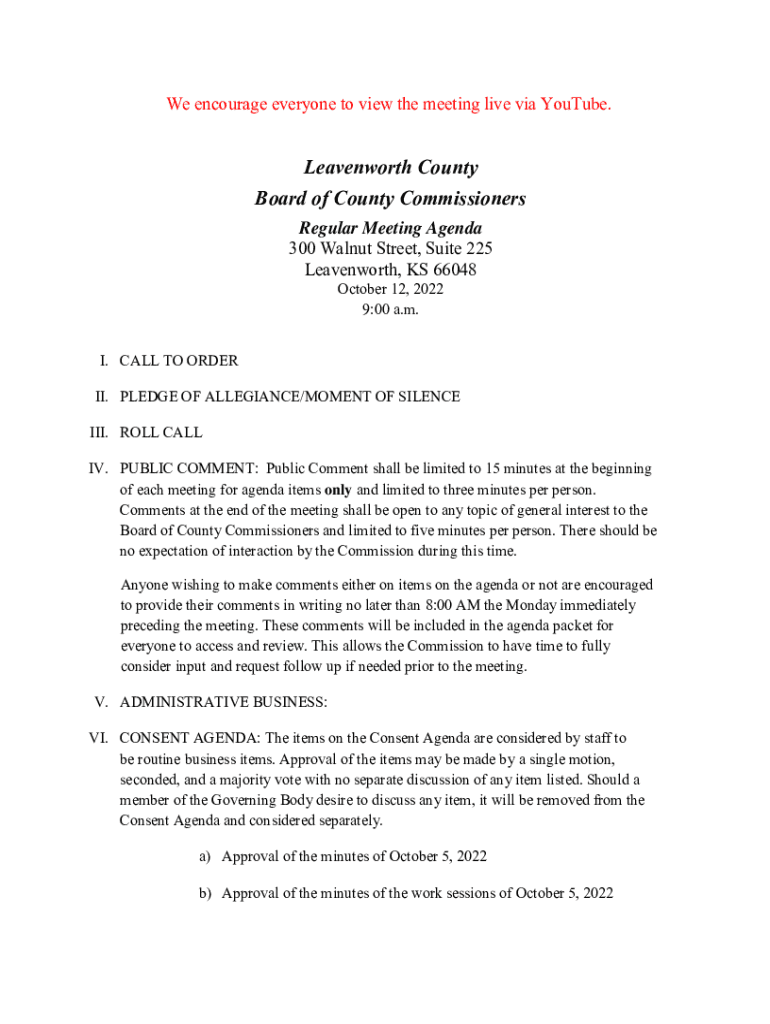 We encourage everyone to view the meeting live via YouTube.

Leavenworth County
Board of County Commissioners
Regular Meeting Agenda
300 Walnut Street, Suite 225
Leavenworth, KS 66048
October 12, 2022
9:00 a.m.

I. CALL TO ORDER

II. PLEDGE OF ALLEGIANCE/MOMENT OF SILENCE

III. ROLL CALL

IV. PUBLIC COMMENT: Public Comment shall be limited to 15 minutes at the beginning of each meeting for agenda items only and limited to three minutes per person. Comments at the end of the meeting shall be open to any topic of general interest to the Board of County Commissioners and limited to five minutes per person. There should be no expectation of interaction by the Commission during this time.

Anyone wishing to make comments either on items on the agenda or not are encouraged to provide their comments in writing no later than 8:00 AM the Monday immediately preceding the meeting. These comments will be included in the agenda packet for everyone to access and review. This allows the Commission to have time to fully consider input and request follow up if needed prior to the meeting.

V. ADMINISTRATIVE BUSINESS:

VI. CONSENT AGENDA: The items on the Consent Agenda are considered by staff to be routine business items. Approval of the items may be made by a single motion, seconded, and a majority vote with no separate discussion of any item listed. Should a member of the Governing Body desire to discuss any item, it will be removed from the Consent Agenda and considered separately.

a) Approval of the minutes of October 5, 2022

b) Approval of the minutes of the work sessions of October 5, 2022